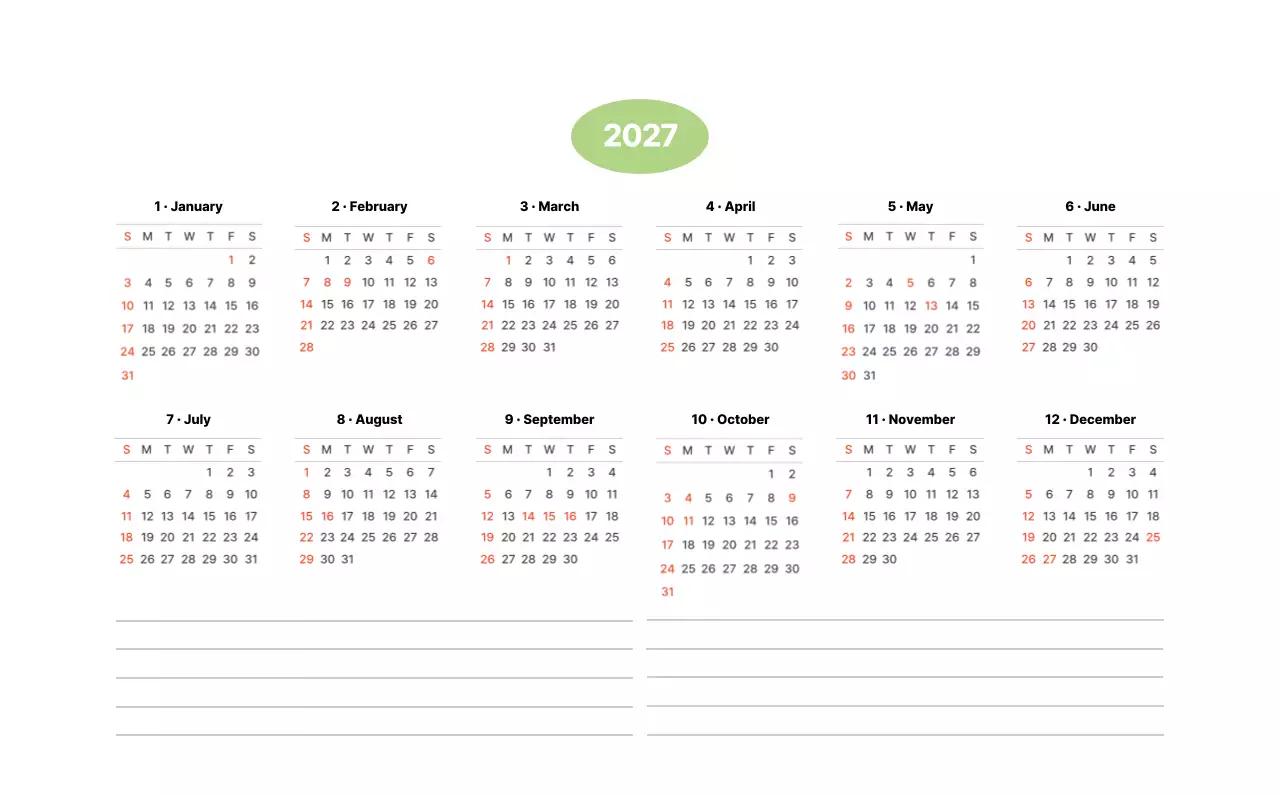 2027

1 · January

| S | M | T | W | T | F | S |
|---|---|---|---|---|---|---|
| | | | | | 1 | 2 |
| 3 | 4 | 5 | 6 | 7 | 8 | 9 |
| 10 | 11 | 12 | 13 | 14 | 15 | 16 |
| 17 | 18 | 19 | 20 | 21 | 22 | 23 |
| 24 | 25 | 26 | 27 | 28 | 29 | 30 |
| 31 | | | | | | |

2 · February

| S | M | T | W | T | F | S |
|---|---|---|---|---|---|---|
| | 1 | 2 | 3 | 4 | 5 | 6 |
| 7 | 8 | 9 | 10 | 11 | 12 | 13 |
| 14 | 15 | 16 | 17 | 18 | 19 | 20 |
| 21 | 22 | 23 | 24 | 25 | 26 | 27 |
| 28 | | | | | | |

3 · March

| S | M | T | W | T | F | S |
|---|---|---|---|---|---|---|
| | 1 | 2 | 3 | 4 | 5 | 6 |
| 7 | 8 | 9 | 10 | 11 | 12 | 13 |
| 14 | 15 | 16 | 17 | 18 | 19 | 20 |
| 21 | 22 | 23 | 24 | 25 | 26 | 27 |
| 28 | 29 | 30 | 31 | | | |

4 · April

| S | M | T | W | T | F | S |
|---|---|---|---|---|---|---|
| | | | | 1 | 2 | 3 |
| 4 | 5 | 6 | 7 | 8 | 9 | 10 |
| 11 | 12 | 13 | 14 | 15 | 16 | 17 |
| 18 | 19 | 20 | 21 | 22 | 23 | 24 |
| 25 | 26 | 27 | 28 | 29 | 30 | |

5 · May

| S | M | T | W | T | F | S |
|---|---|---|---|---|---|---|
| | | | | | | 1 |
| 2 | 3 | 4 | 5 | 6 | 7 | 8 |
| 9 | 10 | 11 | 12 | 13 | 14 | 15 |
| 16 | 17 | 18 | 19 | 20 | 21 | 22 |
| 23 | 24 | 25 | 26 | 27 | 28 | 29 |
| 30 | 31 | | | | | |

6 · June

| S | M | T | W | T | F | S |
|---|---|---|---|---|---|---|
| | | 1 | 2 | 3 | 4 | 5 |
| 6 | 7 | 8 | 9 | 10 | 11 | 12 |
| 13 | 14 | 15 | 16 | 17 | 18 | 19 |
| 20 | 21 | 22 | 23 | 24 | 25 | 26 |
| 27 | 28 | 29 | 30 | | | |

7 · July

| S | M | T | W | T | F | S |
|---|---|---|---|---|---|---|
| | | | | 1 | 2 | 3 |
| 4 | 5 | 6 | 7 | 8 | 9 | 10 |
| 11 | 12 | 13 | 14 | 15 | 16 | 17 |
| 18 | 19 | 20 | 21 | 22 | 23 | 24 |
| 25 | 26 | 27 | 28 | 29 | 30 | 31 |

8 · August

| S | M | T | W | T | F | S |
|---|---|---|---|---|---|---|
| 1 | 2 | 3 | 4 | 5 | 6 | 7 |
| 8 | 9 | 10 | 11 | 12 | 13 | 14 |
| 15 | 16 | 17 | 18 | 19 | 20 | 21 |
| 22 | 23 | 24 | 25 | 26 | 27 | 28 |
| 29 | 30 | 31 | | | | |

9 · September

| S | M | T | W | T | F | S |
|---|---|---|---|---|---|---|
| | | | 1 | 2 | 3 | 4 |
| 5 | 6 | 7 | 8 | 9 | 10 | 11 |
| 12 | 13 | 14 | 15 | 16 | 17 | 18 |
| 19 | 20 | 21 | 22 | 23 | 24 | 25 |
| 26 | 27 | 28 | 29 | 30 | | |

10 · October

| S | M | T | W | T | F | S |
|---|---|---|---|---|---|---|
| | | | | | 1 | 2 |
| 3 | 4 | 5 | 6 | 7 | 8 | 9 |
| 10 | 11 | 12 | 13 | 14 | 15 | 16 |
| 17 | 18 | 19 | 20 | 21 | 22 | 23 |
| 24 | 25 | 26 | 27 | 28 | 29 | 30 |
| 31 | | | | | | |

11 · November

| S | M | T | W | T | F | S |
|---|---|---|---|---|---|---|
| | 1 | 2 | 3 | 4 | 5 | 6 |
| 7 | 8 | 9 | 10 | 11 | 12 | 13 |
| 14 | 15 | 16 | 17 | 18 | 19 | 20 |
| 21 | 22 | 23 | 24 | 25 | 26 | 27 |
| 28 | 29 | 30 | | | | |

12 · December

| S | M | T | W | T | F | S |
|---|---|---|---|---|---|---|
| | | | 1 | 2 | 3 | 4 |
| 5 | 6 | 7 | 8 | 9 | 10 | 11 |
| 12 | 13 | 14 | 15 | 16 | 17 | 18 |
| 19 | 20 | 21 | 22 | 23 | 24 | 25 |
| 26 | 27 | 28 | 29 | 30 | 31 | |